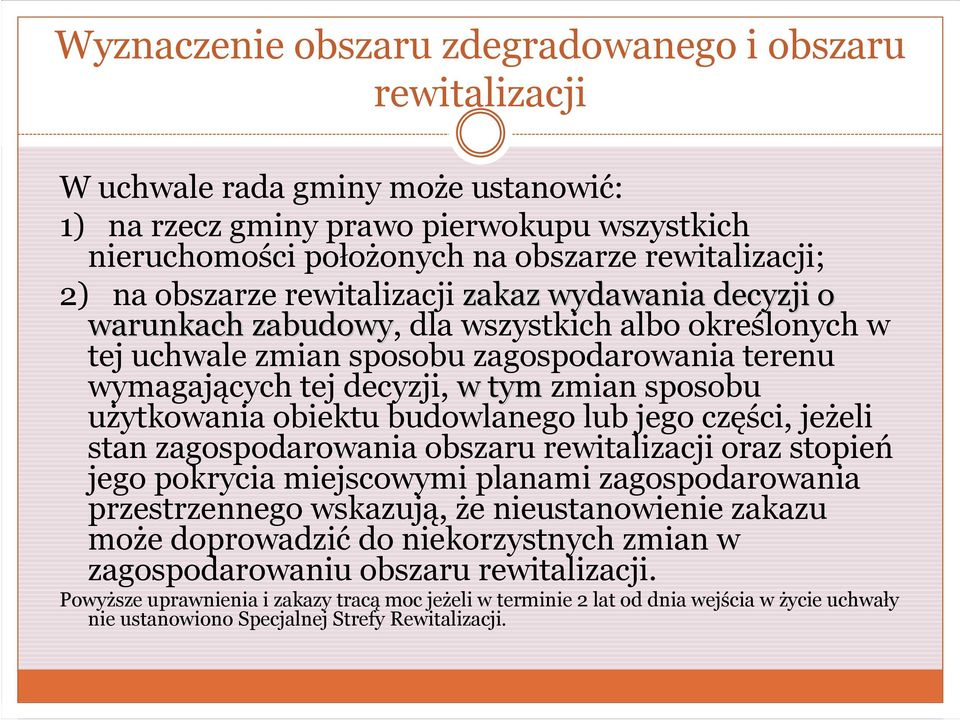 Wyznaczenie obszaru zdegradowanego i obszaru rewitalizacji

W uchwale rada gminy może ustanowić:

1) na rzecz gminy prawo pierwokupu wszystkich nieruchomości położonych na obszarze rewitalizacji;

2) na obszarze rewitalizacji zakaz wydawania decyzji o warunkach zabudowy, dla wszystkich albo określonych w tej uchwale zmian sposobu zagospodarowania terenu wymagających tej decyzji, w tym zmian sposobu użytkowania obiektu budowlanego lub jego części, jeżeli stan zagospodarowania obszaru rewitalizacji oraz stopień jego pokrycia miejscowymi planami zagospodarowania przestrzennego wskazują, że nieustanowienie zakazu może doprowadzić do niekorzystnych zmian w zagospodarowaniu obszaru rewitalizacji.

Powyższe uprawnienia i zakazy tracą moc jeżeli w terminie 2 lat od dnia wejścia w życie uchwały nie ustanowiono Specjalnej Strefy Rewitalizacji.